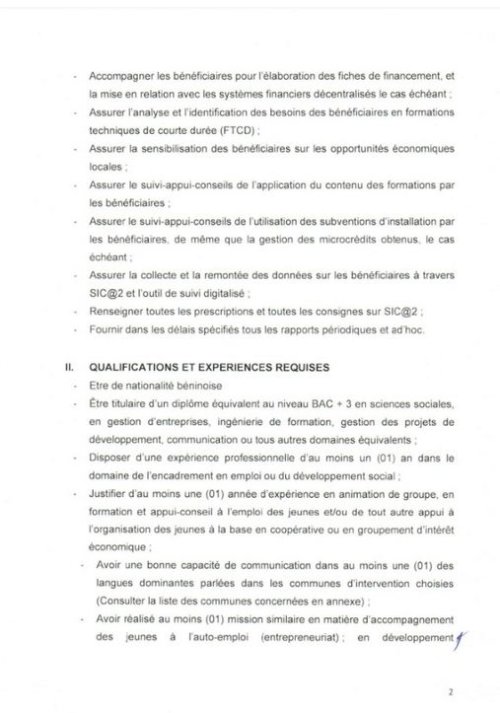 - Accompagner les bénéficiaires pour l'élaboration des fiches de financement, et la mise en relation avec les systèmes financiers décentralisés le cas échéant ;
- Assurer l'analyse et l'identification des besoins des bénéficiaires en formations techniques de courte durée (FTCD) ;
- Assurer la sensibilisation des bénéficiaires sur les opportunités économiques locales ;
- Assurer le suivi-appui-conseils de l'application du contenu des formations par les bénéficiaires ;
- Assurer le suivi-appui-conseils de l'utilisation des subventions d'installation par les bénéficiaires, de même que la gestion des microcrédits obtenus, le cas échéant ;
- Assurer la collecte et la remontée des données sur les bénéficiaires à travers SIC@2 et l'outil de suivi digitalisé ;
- Renseigner toutes les prescriptions et toutes les consignes sur SIC@2 ;
- Fournir dans les délais spécifiés tous les rapports périodiques et ad'hoc.

II. QUALIFICATIONS ET EXPERIENCES REQUISES
- Etre de nationalité béninoise
- Être titulaire d'un diplôme équivalent au niveau BAC + 3 en sciences sociales, en gestion d'entreprises, ingénierie de formation, gestion des projets de développement, communication ou tous autres domaines équivalents ;
- Disposer d'une expérience professionnelle d'au moins un (01) an dans le domaine de l'encadrement en emploi ou du développement social ;
- Justifier d'au moins une (01) année d'expérience en animation de groupe, en formation et appui-conseil à l'emploi des jeunes et/ou de tout autre appui à l'organisation des jeunes à la base en coopérative ou en groupement d'intérêt économique ;
- Avoir une bonne capacité de communication dans au moins une (01) des langues dominantes parlées dans les communes d'intervention choisies (Consulter la liste des communes concernées en annexe) ;
- Avoir réalisé au moins (01) mission similaire en matière d'accompagnement des jeunes à l'auto-emploi (entrepreneuriat) ; en développement

2